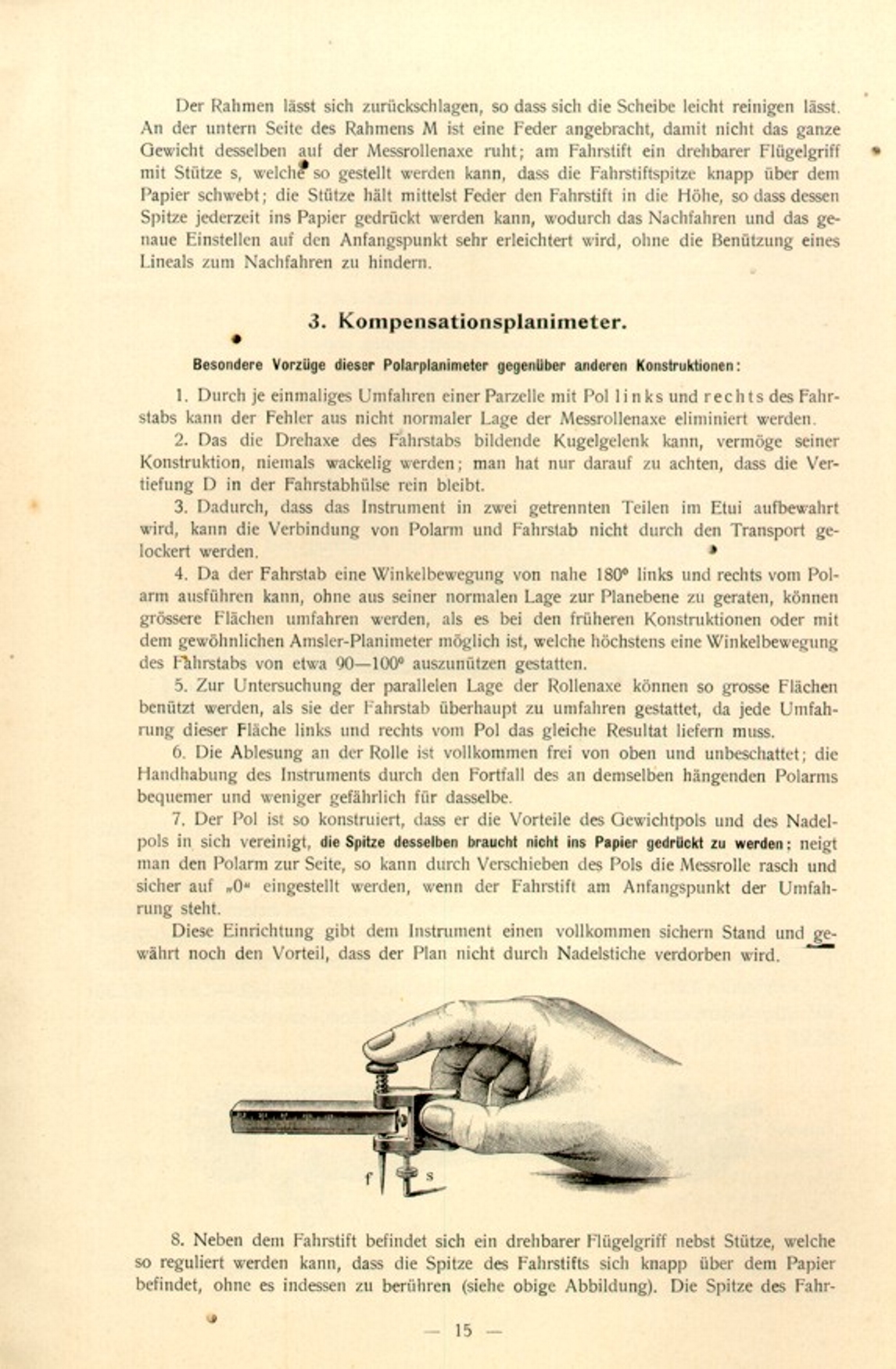 Der Rahmen lässt sich zurückschlagen, so dass sich die Scheibe leicht reinigen lässt. An der untern Seite des Rahmens M ist eine Feder angebracht, damit nicht das ganze Gewicht desselben auf der Messrollenaxe ruht; am Fahrstift ein drehbarer Flügelgriff mit Stütze s, welche so gestellt werden kann, dass die Fahrstiftspitze knapp über dem Papier schwebt; die Stütze hält mittelst Feder den Fahrstift in die Höhe, so dass dessen Spitze jederzeit ins Papier gedrückt werden kann, wodurch das Nachfahren und das genaue Einstellen auf den Anfangspunkt sehr erleichtert wird, ohne die Benützung eines Lineals zum Nachfahren zu hindern.

3. Kompensationsplanimeter.

Besondere Vorzüge dieser Polarplanimeter gegenüber anderen Konstruktionen:

1. Durch je einmaliges Umfahren einer Parzelle mit Pol links und rechts des Fahrstabs kann der Fehler aus nicht normaler Lage der Messrollenaxe eliminiert werden.

2. Das die Drehaxe des Fahrstabs bildende Kugelgelenk kann, vermöge seiner Konstruktion, niemals wackelig werden; man hat nur darauf zu achten, dass die Vertiefung D in der Fahrstabhülse rein bleibt.

3. Dadurch, dass das Instrument in zwei getrennten Teilen im Etui aufbewahrt wird, kann die Verbindung von Polarm und Fahrstab nicht durch den Transport gelockert werden.

4. Da der Fahrstab eine Winkelbewegung von nahe 180° links und rechts vom Polarm ausführen kann, ohne aus seiner normalen Lage zur Planebene zu geraten, können grössere Flächen umfahren werden, als es bei den früheren Konstruktionen oder mit dem gewöhnlichen Amsler-Planimeter möglich ist, welche höchstens eine Winkelbewegung des Fahrstabs von etwa 90—100° auszunützen gestatten.

5. Zur Untersuchung der parallelen Lage der Rollenaxe können so grosse Flächen benützt werden, als sie der Fahrstab überhaupt zu umfahren gestattet, da jede Umfahrung dieser Fläche links und rechts vom Pol das gleiche Resultat liefern muss.

6. Die Ablesung an der Rolle ist vollkommen frei von oben und unbeschattet; die Handhabung des Instruments durch den Fortfall des an demselben hängenden Polarms bequemer und weniger gefährlich für dasselbe.

7. Der Pol ist so konstruiert, dass er die Vorteile des Gewichtpols und des Nadelpols in sich vereinigt, die Spitze desselben braucht nicht ins Papier gedrückt zu werden; neigt man den Polarm zur Seite, so kann durch Verschieben des Pols die Messrolle rasch und sicher auf „0“ eingestellt werden, wenn der Fahrstift am Anfangspunkt der Umfahrung steht.

Diese Einrichtung gibt dem Instrument einen vollkommen sichern Stand und gewährt noch den Vorteil, dass der Plan nicht durch Nadelstiche verdorben wird.

f s

8. Neben dem Fahrstift befindet sich ein drehbarer Flügelgriff nebst Stütze, welche so reguliert werden kann, dass die Spitze des Fahrstifts sich knapp über dem Papier befindet, ohne es indessen zu berühren (siehe obige Abbildung). Die Spitze des Fahr-

— 15 —